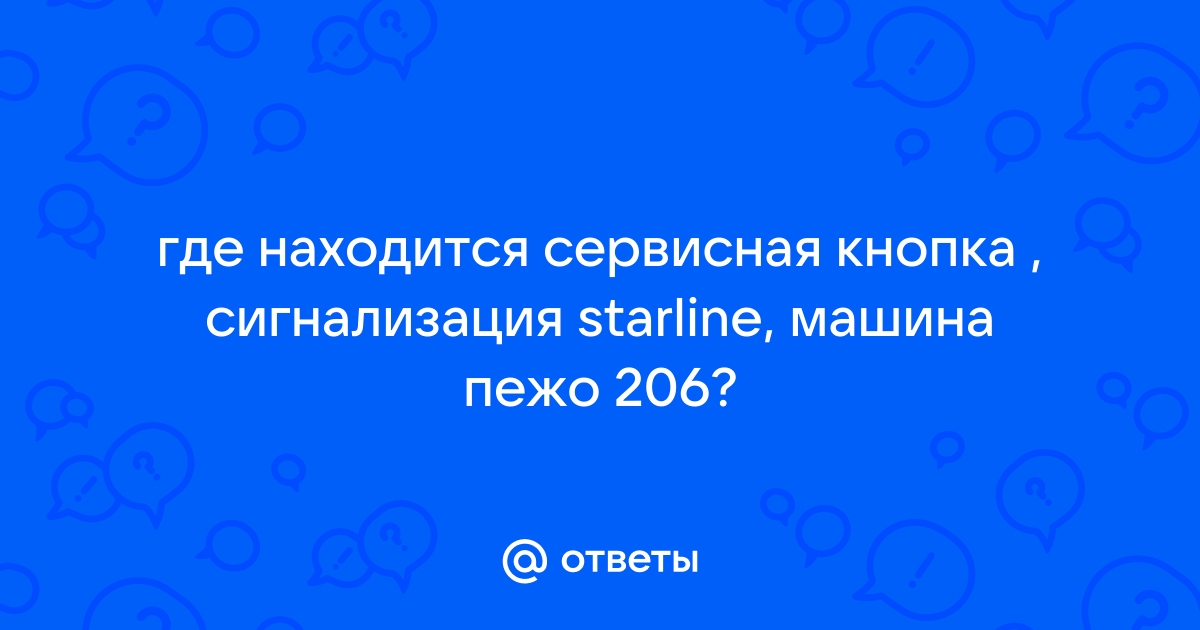 где находится сервисная кнопка , сигнализация starline, машина пежо 206?

@ ответы